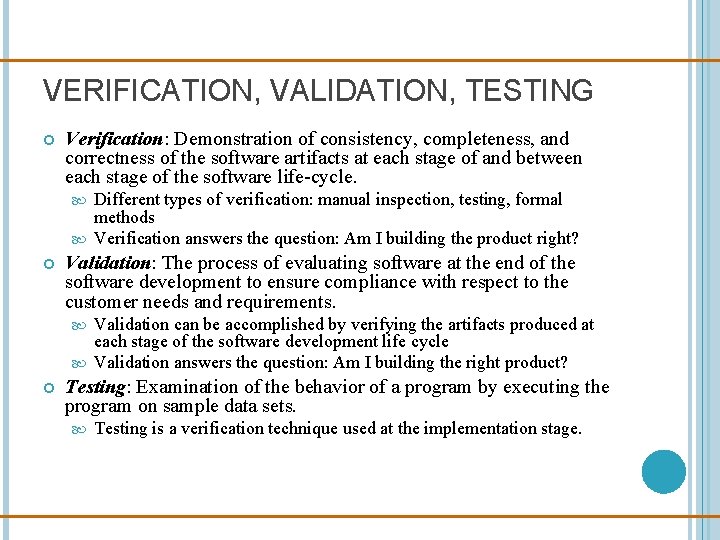 VERIFICATION, VALIDATION, TESTING

Verification: Demonstration of consistency, completeness, and correctness of the software artifacts at each stage of and between each stage of the software life-cycle.

Different types of verification: manual inspection, testing, formal methods

Verification answers the question: Am I building the product right?

Validation: The process of evaluating software at the end of the software development to ensure compliance with respect to the customer needs and requirements.

Validation can be accomplished by verifying the artifacts produced at each stage of the software development life cycle

Validation answers the question: Am I building the right product?

Testing: Examination of the behavior of a program by executing the program on sample data sets.

Testing is a verification technique used at the implementation stage.